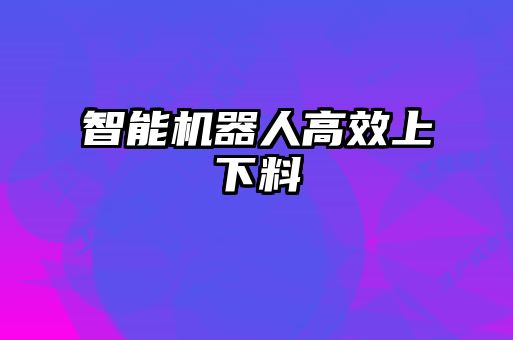 智能机器人高效上下料